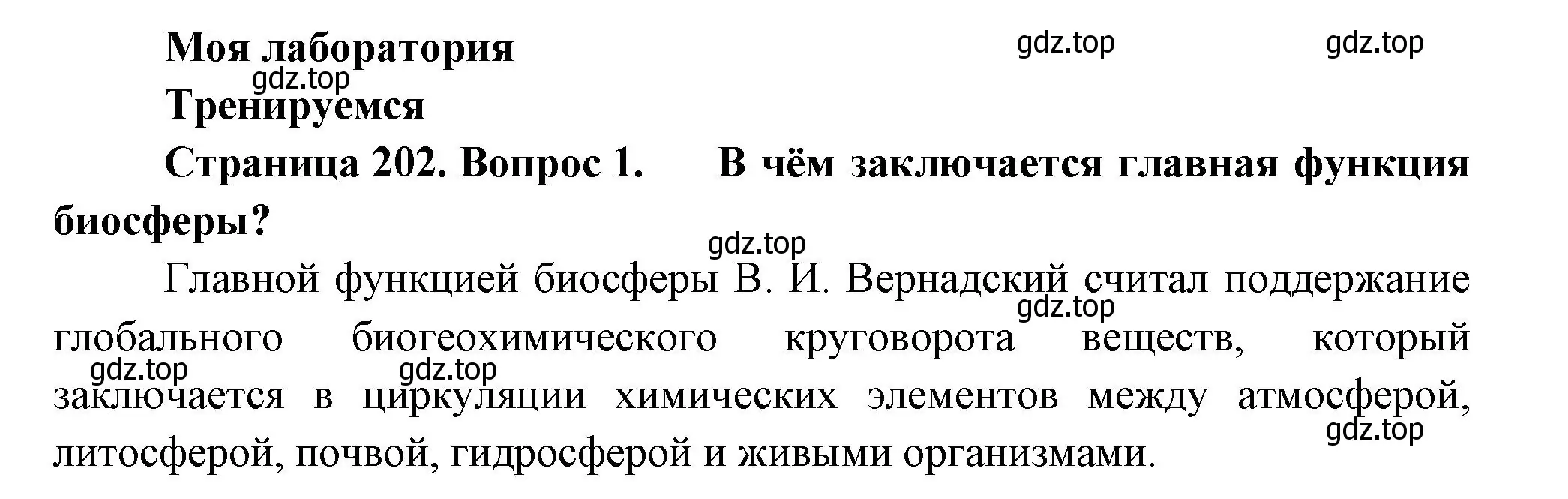 Моя лаборатория

gdz.top gdz.top

gdz.top

Тренируемся

Страница 202. Вопрос 1. В чём заключается главная функция биосферы?

gdz.top

Главной функцией биосферы В. И. Вернадский считал поддержание глобального биогеохимического круговорота веществ, который заключается в циркуляции химических элементов между атмосферой, литосферой, почвой, гидросферой и живыми организмами.

gdz.top gdz.top gdz.top gdz.top